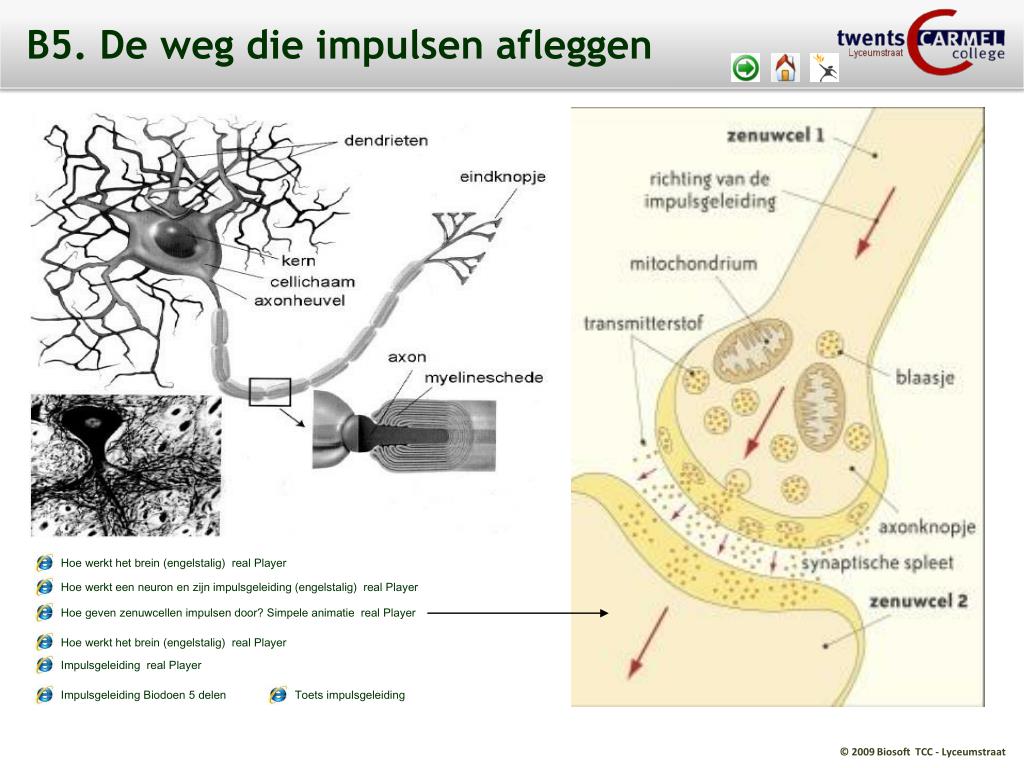 B5. De weg die impulsen afleggen

twents CARMEL college
Lyceumstraat

dendrieten
eindknopje
kern
cellichaam
axonheuvel
axon
myelineschede

zenuwcel 1
richting van de impulsgeleiding
mitochondrium
transmitterstof
blaasje
axonknopje
synaptische spleet
zenuwcel 2

Hoe werkt het brein (engelstalig) real Player
Hoe werkt een neuron en zijn impulsgeleiding (engelstalig) real Player
Hoe geven zenuwcellen impulsen door? Simpele animatie real Player
Hoe werkt het brein (engelstalig) real Player
Impulsgeleiding real Player
Impulsgeleiding Biodoen 5 delen
Toets impulsgeleiding

© 2009 Biosoft TCC - Lyceumstraat